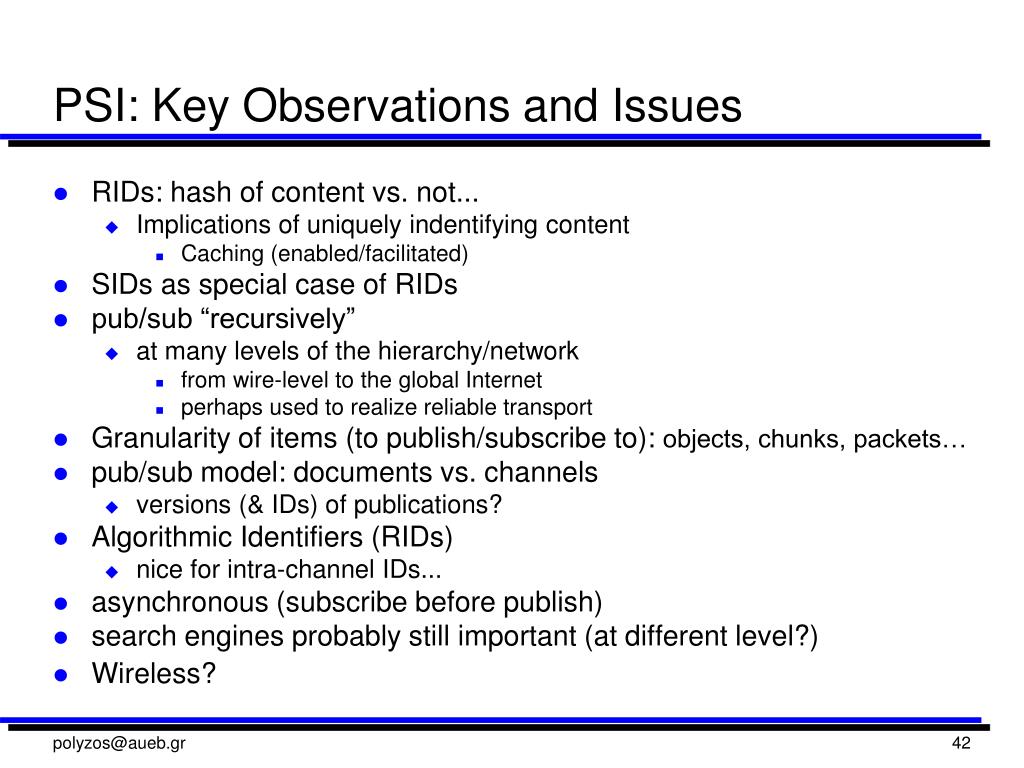 PSI: Key Observations and Issues

- RIDs: hash of content vs. not...
  - Implications of uniquely indentifying content
    - Caching (enabled/facilitated)
- SIDs as special case of RIDs
- pub/sub “recursively”
  - at many levels of the hierarchy/network
    - from wire-level to the global Internet
    - perhaps used to realize reliable transport
- Granularity of items (to publish/subscribe to): objects, chunks, packets…
- pub/sub model: documents vs. channels
  - versions (& IDs) of publications?
- Algorithmic Identifiers (RIDs)
  - nice for intra-channel IDs...
- asynchronous (subscribe before publish)
- search engines probably still important (at different level?)
- Wireless?

polyzos@aueb.gr

42